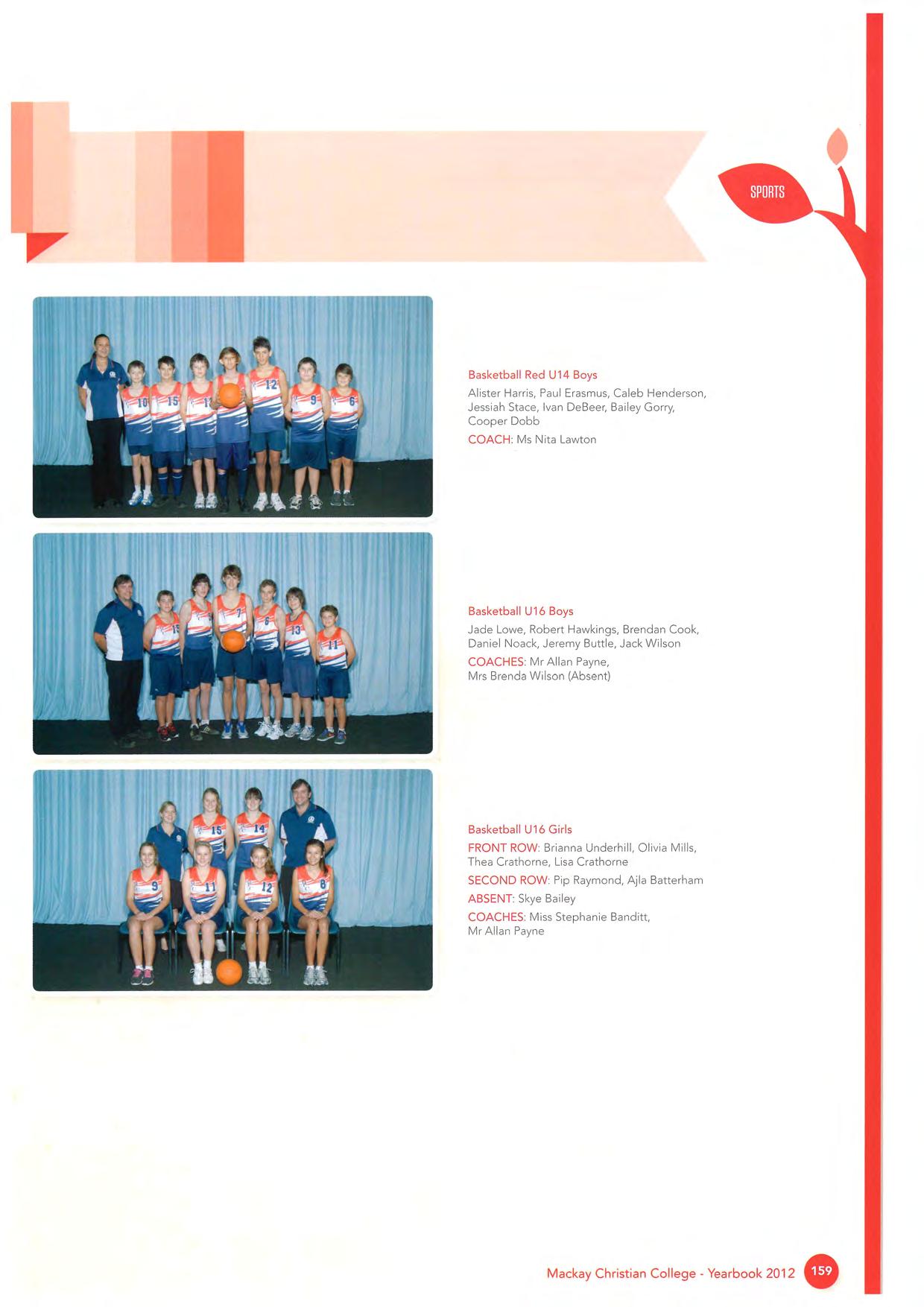 SPORTS

Basketball Red U14 Boys

Alister Harris, Paul Erasmus, Caleb Henderson, Jessiah Stace, Ivan DeBeer, Bailey Gorry, Cooper Dobb

COACH: Ms Nita Lawton

Basketball U16 Boys

Jade Lowe, Robert Hawkings, Brendan Cook, Daniel Noack, Jeremy Buttle, Jack Wilson

COACHES: Mr Allan Payne, Mrs Brenda Wilson (Absent)

Basketball U16 Girls

FRONT ROW: Brianna Underhill, Olivia Mills, Thea Crathorne, Lisa Crathorne

SECOND ROW: Pip Raymond, Ajla Batterham

ABSENT: Skye Bailey

COACHES: Miss Stephanie Banditt, Mr Allan Payne

Mackay Christian College - Yearbook 2012 159